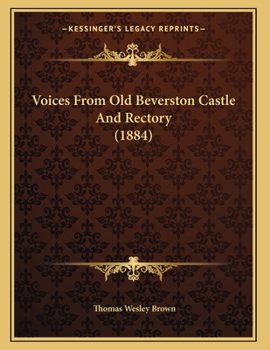 —KESSINGER'S LEGACY REPRINTS—

Voices From Old Beverston Castle And Rectory (1884)

Thomas Wesley Brown